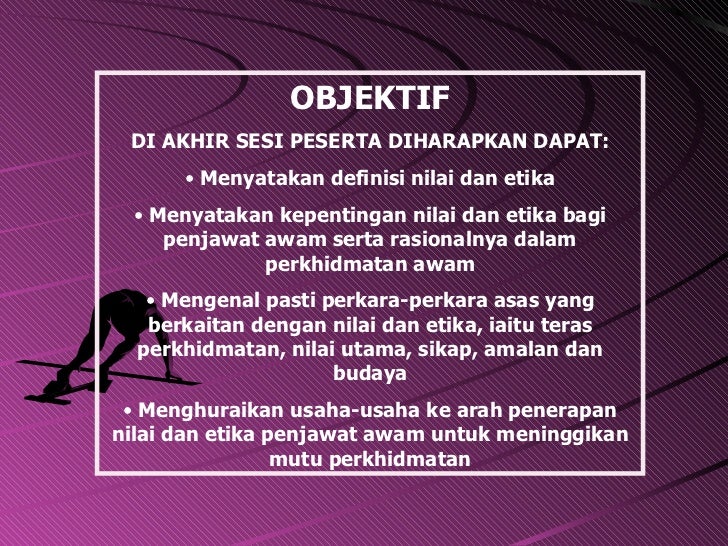 OBJEKTIF

DI AKHIR SESI PESERTA DIHARAPKAN DAPAT:

• Menyatakan definisi nilai dan etika

• Menyatakan kepentingan nilai dan etika bagi penjawat awam serta rasionalnya dalam perkhidmatan awam

• Mengenal pasti perkara-perkara asas yang berkaitan dengan nilai dan etika, iaitu teras perkhidmatan, nilai utama, sikap, amalan dan budaya

• Menghuraikan usaha-usaha ke arah penerapan nilai dan etika penjawat awam untuk meninggikan mutu perkhidmatan